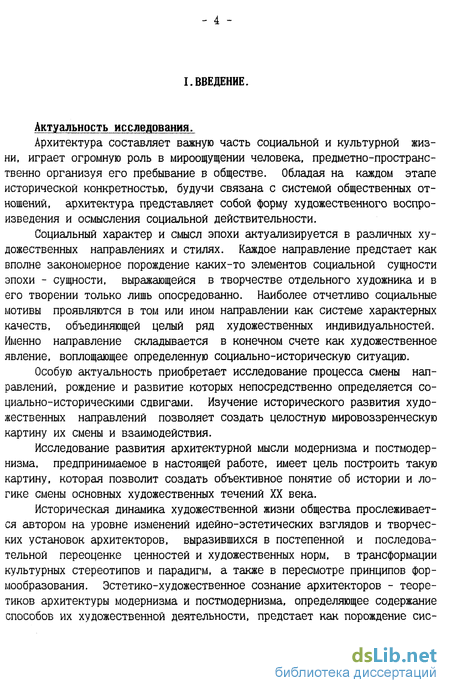 - 4 -

I. ВВЕДЕНИЕ.

Актуальность исследования.

Архитектура составляет важную часть социальной и культурной жизни, играет огромную роль в мироощущении человека, предметно-пространственно организуя его пребывание в обществе. Обладая на каждом этапе исторической конкретностью, будучи связана с системой общественных отношений, архитектура представляет собой форму художественного воспроизведения и осмысления социальной действительности.

Социальный характер и смысл эпохи актуализируется в различных художественных направлениях и стилях. Каждое направление предстает как вполне закономерное порождение каких-то элементов социальной сущности эпохи - сущности, выражающейся в творчестве отдельного художника и в его творении только лишь опосредованно. Наиболее отчетливо социальные мотивы проявляются в том или ином направлении как системе характерных качеств, объединяющей целый ряд художественных индивидуальностей. Именно направление складывается в конечном счете как художественное явление, воплощающее определенную социально-историческую ситуацию.

Особую актуальность приобретает исследование процесса смены направлений, рождение и развитие которых непосредственно определяется социально-историческими сдвигами. Изучение исторического развития художественных направлений позволяет создать целостную мировоззренческую картину их смены и взаимодействия.

Исследование развития архитектурной мысли модернизма и постмодернизма, предпринимаемое в настоящей работе, имеет цель построить такую картину, которая позволит создать объективное понятие об истории и логике смены основных художественных течений XX века.

Историческая динамика художественной жизни общества прослеживается автором на уровне изменений идейно-эстетических взглядов и творческих установок архитекторов, выразившихся в постепенной и последовательной переоценке ценностей и художественных норм, в трансформации культурных стереотипов и парадигм, а также в пересмотре принципов формообразования. Эстетико-художественное сознание архитекторов - теоретиков архитектуры модернизма и постмодернизма, определяющее содержание способов их художественной деятельности, предстает как порождение сис-

dsLib.net
библиотека диссертаций